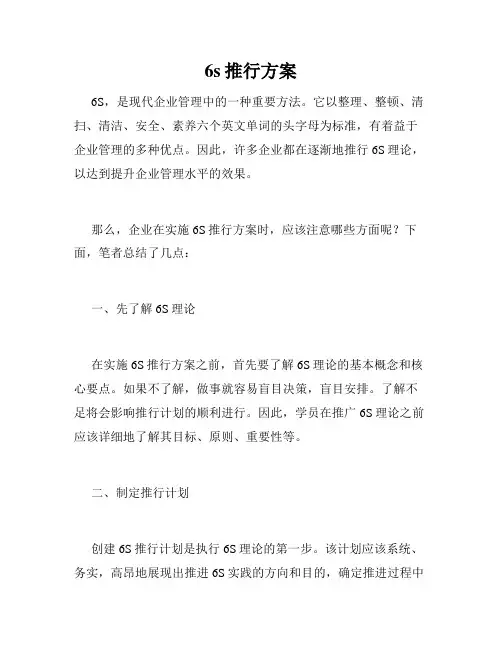 6s 推行方案

6S，是现代企业管理中的一种重要方法。它以整理、整顿、清扫、清洁、安全、素养六个英文单词的头字母为标准，有着益于企业管理的多种优点。因此，许多企业都在逐渐地推行 6S 理论，以达到提升企业管理水平的效果。

那么，企业在实施 6S 推行方案时，应该注意哪些方面呢？下面，笔者总结了几点：

一、先了解 6S 理论

在实施 6S 推行方案之前，首先要了解 6S 理论的基本概念和核心要点。如果不了解，做事就容易盲目决策，盲目安排。了解不足将会影响推行计划的顺利进行。因此，学员在推广 6S 理论之前应该详细地了解其目标、原则、重要性等。

二、制定推行计划

创建 6S 推行计划是执行 6S 理论的第一步。该计划应该系统、务实，高昂地展现出推进 6S 实践的方向和目的，确定推进过程中